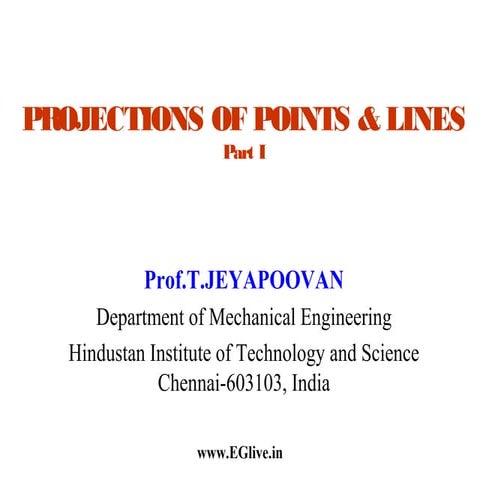 PROJECTIONS OF POINTS & LINES
Part I

Prof.T.JEYAPOOVAN
Department of Mechanical Engineering
Hindustan Institute of Technology and Science
Chennai-603103, India

www.EGlive.in